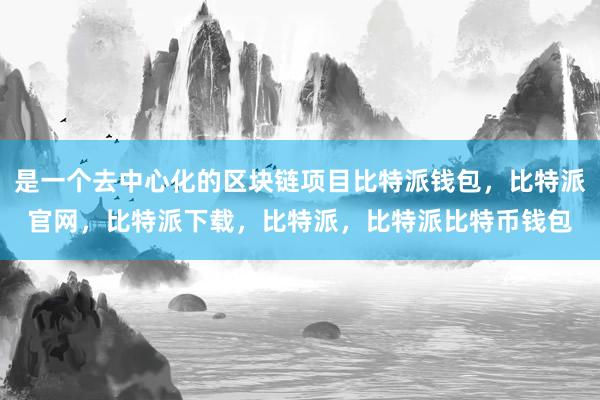 是一个去中心化的区块链项目比特派钱包，比特派官网，比特派下载，比特派，比特派比特币钱包